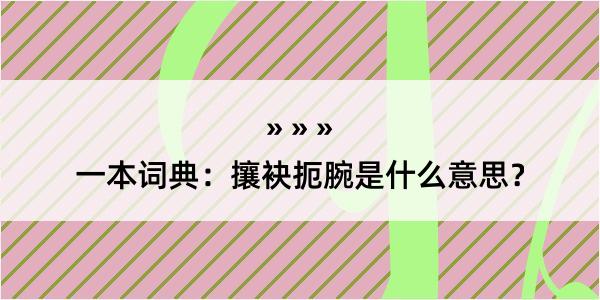 » » »

一本词典：攘袂扼腕是什么意思？